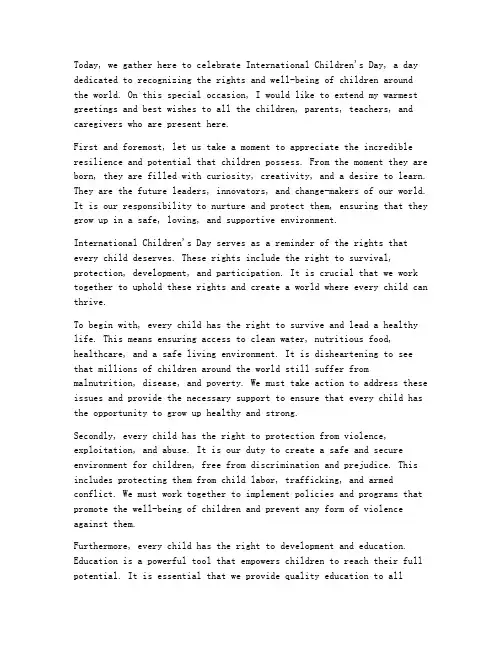 Today, we gather here to celebrate International Children's Day, a day dedicated to recognizing the rights and well-being of children around the world. On this special occasion, I would like to extend my warmest greetings and best wishes to all the children, parents, teachers, and caregivers who are present here.

First and foremost, let us take a moment to appreciate the incredible resilience and potential that children possess. From the moment they are born, they are filled with curiosity, creativity, and a desire to learn. They are the future leaders, innovators, and change-makers of our world. It is our responsibility to nurture and protect them, ensuring that they grow up in a safe, loving, and supportive environment.

International Children's Day serves as a reminder of the rights that every child deserves. These rights include the right to survival, protection, development, and participation. It is crucial that we work together to uphold these rights and create a world where every child can thrive.

To begin with, every child has the right to survive and lead a healthy life. This means ensuring access to clean water, nutritious food, healthcare, and a safe living environment. It is disheartening to see that millions of children around the world still suffer from malnutrition, disease, and poverty. We must take action to address these issues and provide the necessary support to ensure that every child has the opportunity to grow up healthy and strong.

Secondly, every child has the right to protection from violence, exploitation, and abuse. It is our duty to create a safe and secure environment for children, free from discrimination and prejudice. This includes protecting them from child labor, trafficking, and armed conflict. We must work together to implement policies and programs that promote the well-being of children and prevent any form of violence against them.

Furthermore, every child has the right to development and education. Education is a powerful tool that empowers children to reach their full potential. It is essential that we provide quality education to all